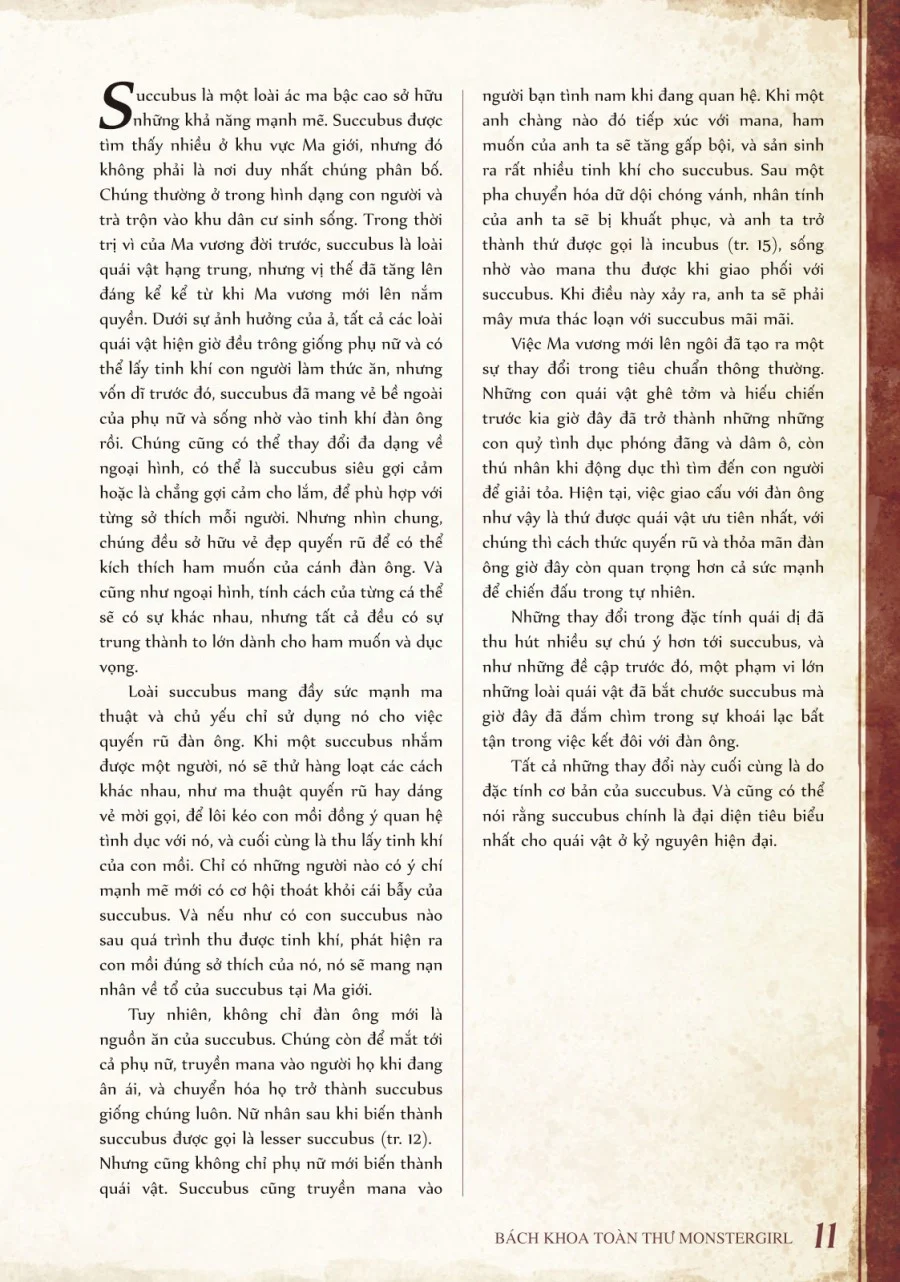 Succubus là một loài ác ma bậc cao sở hữu những khả năng mạnh mẽ. Succubus được tìm thấy nhiều ở khu vực Ma giới, nhưng đó không phải là nơi duy nhất chúng phân bố. Chúng thường ở trong hình dạng con người và trà trộn vào khu dân cư sinh sống. Trong thời trị vì của Ma vương đời trước, succubus là loài quái vật hạng trung, nhưng vị thế đã tăng lên đáng kể kể từ khi Ma vương mới lên nắm quyền. Dưới sự ảnh hưởng của ả, tất cả các loài quái vật hiện giờ đều trông giống phụ nữ và có thể lấy tinh khí con người làm thức ăn, nhưng vốn dĩ trước đó, succubus đã mang vẻ bề ngoài của phụ nữ và sống nhờ vào tinh khí đàn ông rồi. Chúng cũng có thể thay đổi đa dạng về ngoại hình, có thể là succubus siêu gợi cảm hoặc là chẳng gợi cảm cho lắm, để phù hợp với từng sở thích mỗi người. Nhưng nhìn chung, chúng đều sở hữu vẻ đẹp quyến rũ để có thể kích thích ham muốn của cánh đàn ông. Và cũng như ngoại hình, tính cách của từng cá thể sẽ có sự khác nhau, nhưng tất cả đều có sự trung thành to lớn dành cho ham muốn và dục vọng.

Loài succubus mang đầy sức mạnh ma thuật và chủ yếu chỉ sử dụng nó cho việc quyến rũ đàn ông. Khi một succubus nhắm được một người, nó sẽ thử hàng loạt các cách khác nhau, như ma thuật quyến rũ hay dáng vẻ mời gọi, để lôi kéo con mồi đồng ý quan hệ tình dục với nó, và cuối cùng là thu lấy tinh khí của con mồi. Chỉ có những người nào có ý chí mạnh mẽ mới có cơ hội thoát khỏi cái bẫy của succubus. Và nếu như có con succubus nào sau quá trình thu được tinh khí, phát hiện ra con mồi đúng sở thích của nó, nó sẽ mang nạn nhân về tổ của succubus tại Ma giới.

Tuy nhiên, không chỉ đàn ông mới là nguồn ăn của succubus. Chúng còn để mắt tới cả phụ nữ, truyền mana vào người họ khi đang ân ái, và chuyển hóa họ trở thành succubus giống chúng luôn. Nữ nhân sau khi biến thành succubus được gọi là lesser succubus (tr. 12). Nhưng cũng không chỉ phụ nữ mới biến thành quái vật. Succubus cũng truyền mana vào người bạn tình nam khi đang quan hệ. Khi một anh chàng nào đó tiếp xúc với mana, ham muốn của anh ta sẽ tăng gấp bội, và sản sinh ra rất nhiều tinh khí cho succubus. Sau một pha chuyển hóa dữ dội chóng vánh, nhân tính của anh ta sẽ bị khuất phục, và anh ta trở thành thứ được gọi là incubus (tr. 15), sống nhờ vào mana thu được khi giao phối với succubus. Khi điều này xảy ra, anh ta sẽ phải mây mưa thác loạn với succubus mãi mãi.

Việc Ma vương mới lên ngôi đã tạo ra một sự thay đổi trong tiêu chuẩn thông thường. Những con quái vật ghê tởm và hiếu chiến trước kia giờ đây đã trở thành những những con quỷ tình dục phóng đãng và dâm ô, còn thú nhân khi động dục thì tìm đến con người để giải tỏa. Hiện tại, việc giao cấu với đàn ông như vậy là thứ được quái vật ưu tiên nhất, với chúng thì cách thức quyến rũ và thỏa mãn đàn ông giờ đây còn quan trọng hơn cả sức mạnh để chiến đấu trong tự nhiên.

Những thay đổi trong đặc tính quái dị đã thu hút nhiều sự chú ý hơn tới succubus, và như những đề cập trước đó, một phạm vi lớn những loài quái vật đã bắt chước succubus mà giờ đây đã đắm chìm trong sự khoái lạc bất tận trong việc kết đôi với đàn ông.

Tất cả những thay đổi này cuối cùng là do đặc tính cơ bản của succubus. Và cũng có thể nói rằng succubus chính là đại diện tiêu biểu nhất cho quái vật ở kỷ nguyên hiện đại.

BÁCH KHOA TOÀN THƯ MONSTERGIRL 11